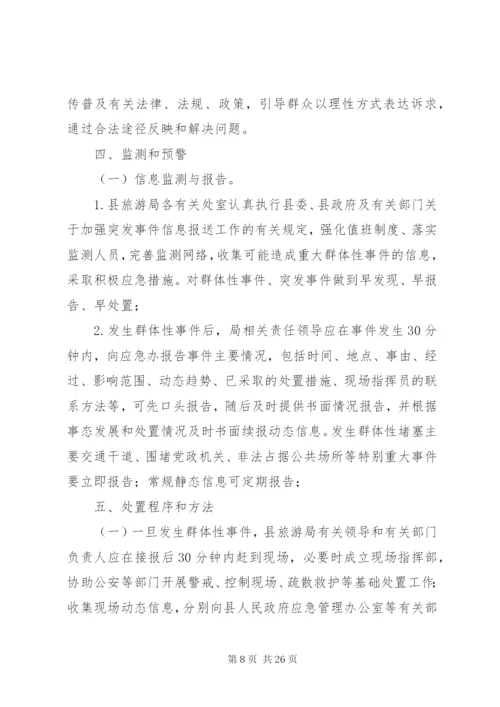 传普及有关法律、法规、政策，引导群众以理性方式表达诉求，通过合法途径反映和解决问题。

四、监测和预警

（一）信息监测与报告。

1.县旅游局各有关处室认真执行县委、县政府及有关部门关于加强突发事件信息报送工作的有关规定，强化值班制度、落实监测人员，完善监测网络，收集可能造成重大群体性事件的信息，采取积极应急措施。对群体性事件、突发事件做到早发现、早报告、早处置；

2.发生群体性事件后，局相关责任领导应在事件发生30分钟内，向应急办报告事件主要情况，包括时间、地点、事由、经过、影响范围、动态趋势、已采取的处置措施、现场指挥员的联系方法等，可先口头报告，随后及时提供书面情况报告，并根据事态发展和处置情况及时书面续报动态信息。发生群体性堵塞主要交通干道、围堵党政机关、非法占据公共场所等特别重大事件要立即报告；常规静态信息可定期报告；

五、处置程序和方法

（一）一旦发生群体性事件，县旅游局有关领导和有关部门负责人应在接报后30分钟内赶到现场，必要时成立现场指挥部，协助公安等部门开展警戒、控制现场、疏散救护等基础处置工作；收集现场动态信息，分别向县人民政府应急管理办公室等有关部

第8页 共26页